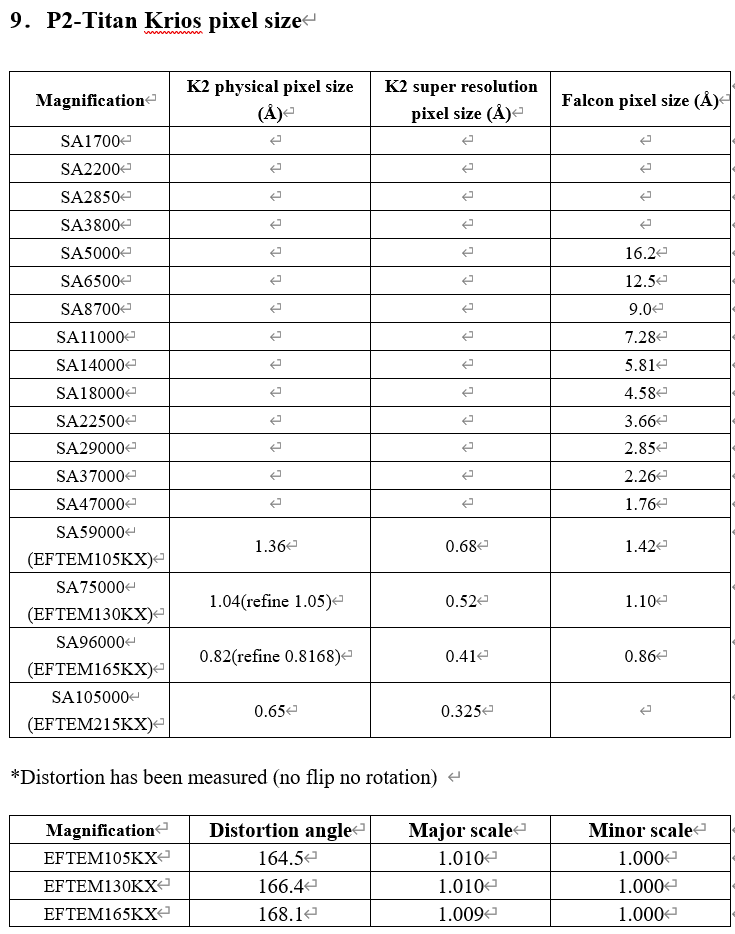 9. P2-Titan Krios pixel size

| Magnification | K2 physical pixel size (Å) | K2 super resolution pixel size (Å) | Falcon pixel size (Å) |
|---|---|---|---|
| SA1700 | | | |
| SA2200 | | | |
| SA2850 | | | |
| SA3800 | | | |
| SA5000 | | | 16.2 |
| SA6500 | | | 12.5 |
| SA8700 | | | 9.0 |
| SA11000 | | | 7.28 |
| SA14000 | | | 5.81 |
| SA18000 | | | 4.58 |
| SA22500 | | | 3.66 |
| SA29000 | | | 2.85 |
| SA37000 | | | 2.26 |
| SA47000 | | | 1.76 |
| SA59000 (EFTEM105KX) | 1.36 | 0.68 | 1.42 |
| SA75000 (EFTEM130KX) | 1.04(refine 1.05) | 0.52 | 1.10 |
| SA96000 (EFTEM165KX) | 0.82(refine 0.8168) | 0.41 | 0.86 |
| SA105000 (EFTEM215KX) | 0.65 | 0.325 | |

*Distortion has been measured (no flip no rotation)

| Magnification | Distortion angle | Major scale | Minor scale |
|---|---|---|---|
| EFTEM105KX | 164.5 | 1.010 | 1.000 |
| EFTEM130KX | 166.4 | 1.010 | 1.000 |
| EFTEM165KX | 168.1 | 1.009 | 1.000 |